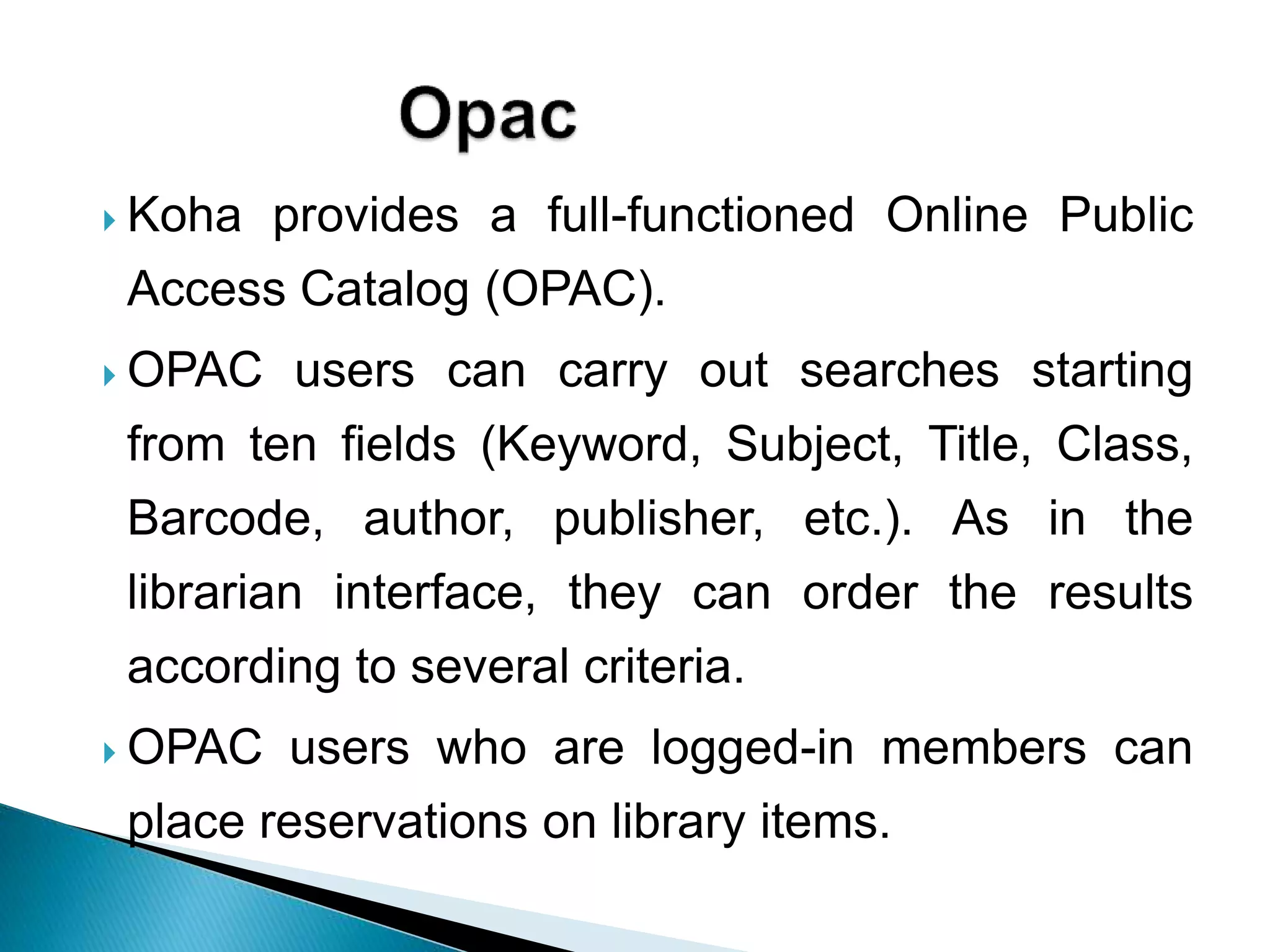 Opac

Koha provides a full-functioned Online Public Access Catalog (OPAC).

OPAC users can carry out searches starting from ten fields (Keyword, Subject, Title, Class, Barcode, author, publisher, etc.). As in the librarian interface, they can order the results according to several criteria.

OPAC users who are logged-in members can place reservations on library items.